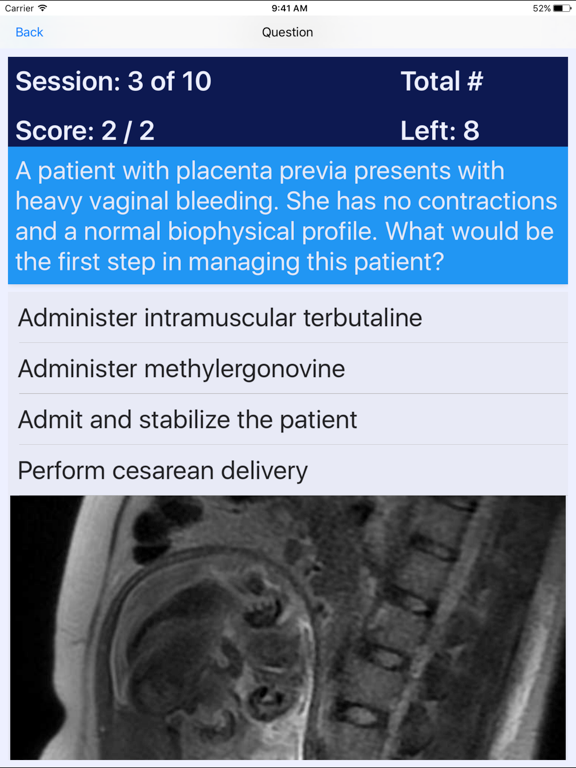 Carrier 9:41 AM 52%

Back Question

Session: 3 of 10 Total #

Score: 2 / 2 Left: 8

A patient with placenta previa presents with heavy vaginal bleeding. She has no contractions and a normal biophysical profile. What would be the first step in managing this patient?

Administer intramuscular terbutaline

Administer methylergonovine

Admit and stabilize the patient

Perform cesarean delivery